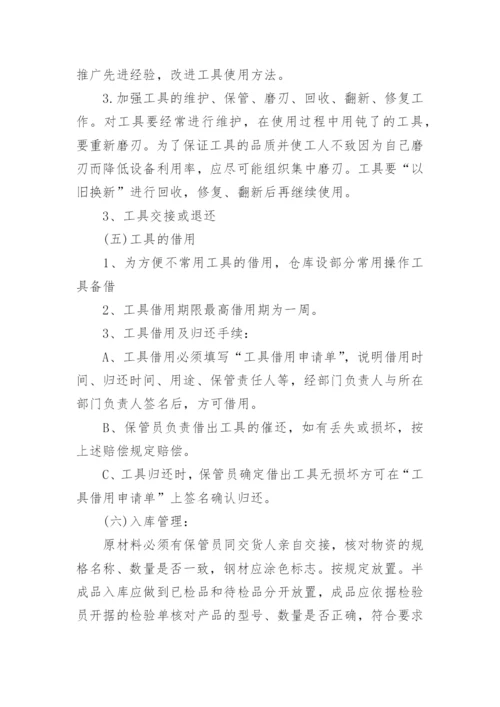 推广先进经验，改进工具使用方法。

3.加强工具的维护、保管、磨刃、回收、翻新、修复工作。对工具要经常进行维护，在使用过程中用钝了的工具，要重新磨刃。为了保证工具的品质并使工人不致因为自己磨刃而降低设备利用率，应尽可能组织集中磨刃。工具要“以旧换新”进行回收，修复、翻新后再继续使用。

3、工具交接或退还

(五)工具的借用

1、为方便不常用工具的借用，仓库设部分常用操作工具备借

2、工具借用期限最高借用期为一周。

3、工具借用及归还手续：

A、工具借用必须填写“工具借用申请单”，说明借用时间、归还时间、用途、保管责任人等，经部门负责人与所在部门负责人签名后，方可借用。

B、保管员负责借出工具的催还，如有丢失或损坏，按上述赔偿规定赔偿。

C、工具归还时，保管员确定借出工具无损坏方可在“工具借用申请单”上签名确认归还。

(六)入库管理：

原材料必须有保管员同交货人亲自交接，核对物资的规格名称、数量是否一致，钢材应涂色标志。按规定放置。半成品入库应做到已检品和待检品分开放置，成品应依据检验员开据的检验单核对产品的型号、数量是否正确，符合要求